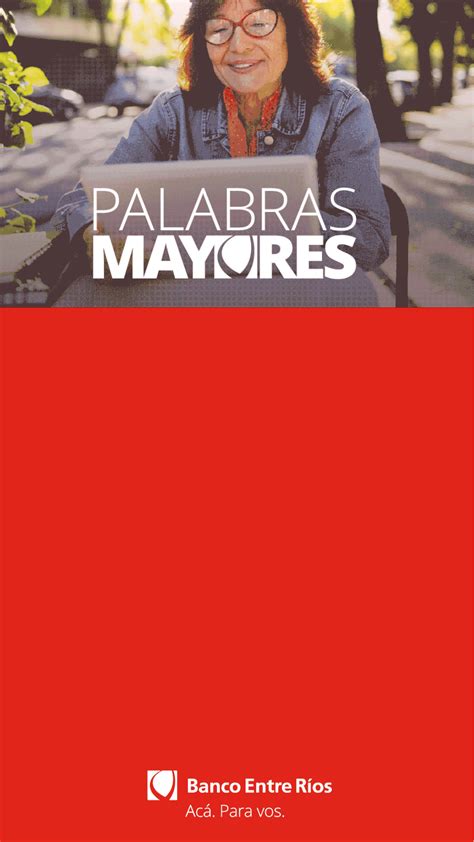 PALABRAS
MAYORES

Banco Entre Ríos
Acá. Para vos.